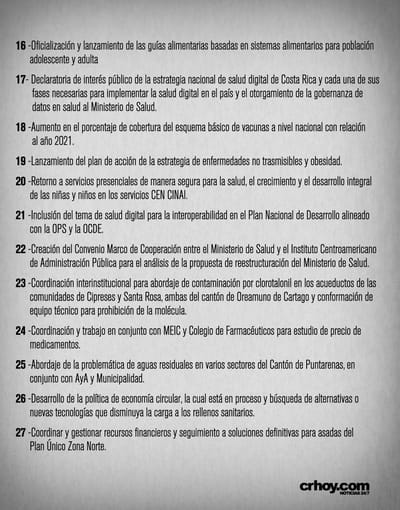 16 -Oficialización y lanzamiento de las guías alimentarias basadas en sistemas alimentarios para población adolescente y adulta

17- Declaratoria de interés público de la estrategia nacional de salud digital de Costa Rica y cada una de sus fases necesarias para implementar la salud digital en el país y el otorgamiento de la gobernanza de datos en salud al Ministerio de Salud.

18 -Aumento en el porcentaje de cobertura del esquema básico de vacunas a nivel nacional con relación al año 2021.

19 -Lanzamiento del plan de acción de la estrategia de enfermedades no trasmisibles y obesidad.

20 -Retorno a servicios presenciales de manera segura para la salud, el crecimiento y el desarrollo integral de las niñas y niños en los servicios CEN CINAI.

21 -Inclusión del tema de salud digital para la interoperabilidad en el Plan Nacional de Desarrollo alineado con la OPS y la OCDE.

22 -Creación del Convenio Marco de Cooperación entre el Ministerio de Salud y el Instituto Centroamericano de Administración Pública para el análisis de la propuesta de reestructuración del Ministerio de Salud.

23 -Coordinación interinstitucional para abordaje de contaminación por clorotalonil en los acueductos de las comunidades de Cipreses y Santa Rosa, ambas del cantón de Oreamuno de Cartago y conformación de equipo técnico para prohibición de la molécula.

24 -Coordinación y trabajo en conjunto con MEIC y Colegio de Farmacéuticos para estudio de precio de medicamentos.

25 -Abordaje de la problemática de aguas residuales en varios sectores del Cantón de Puntarenas, en conjunto con AyA y Municipalidad.

26 -Desarrollo de la política de economía circular, la cual está en proceso y búsqueda de alternativas o nuevas tecnologías que disminuya la carga a los rellenos sanitarios.

27 -Coordinar y gestionar recursos financieros y seguimiento a soluciones definitivas para asadas del Plan Único Zona Norte.

crhoy.com
NOTICIAS 24/7